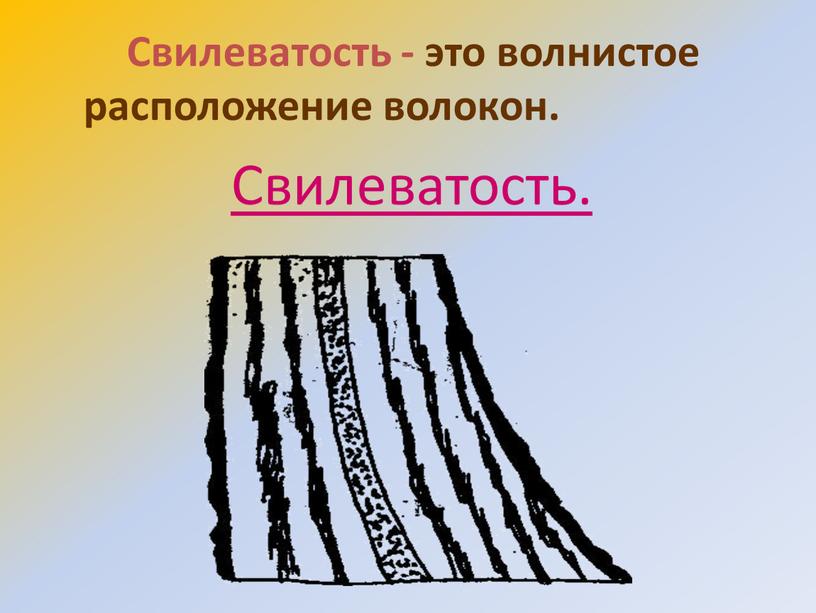 Свилеватость - это волнистое расположение волокон.

Свилеватость.